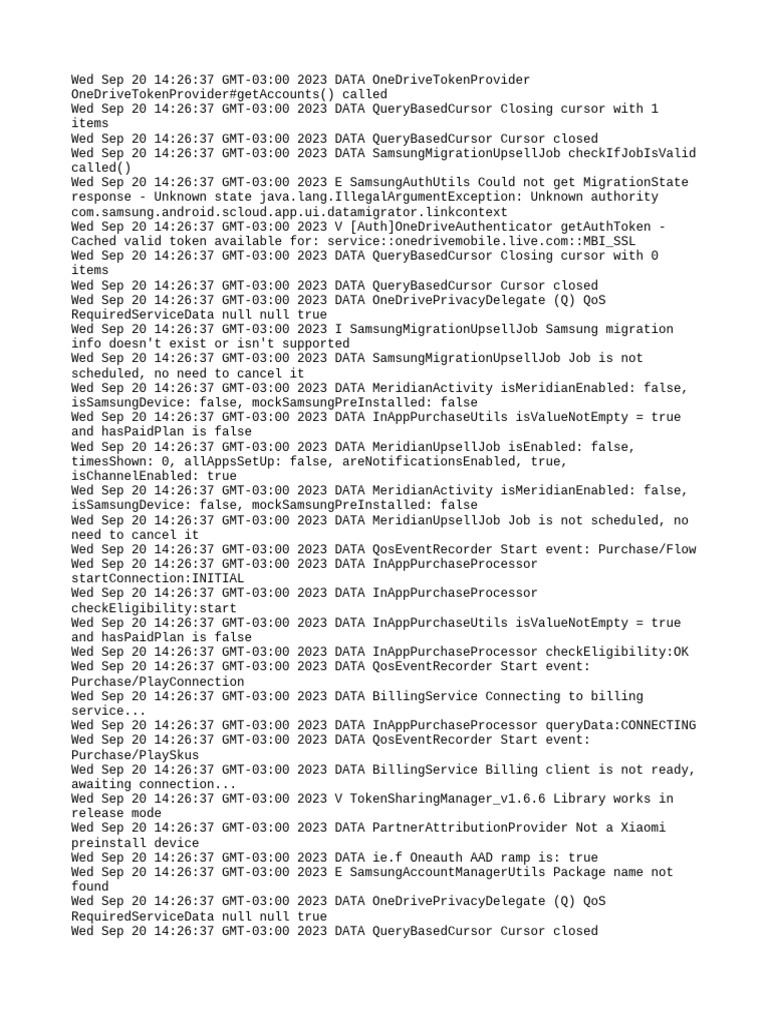 Wed Sep 20 14:26:37 GMT-03:00 2023 DATA OneDriveTokenProvider OneDriveTokenProvider#getAccounts() called
Wed Sep 20 14:26:37 GMT-03:00 2023 DATA QueryBasedCursor Closing cursor with 1 items
Wed Sep 20 14:26:37 GMT-03:00 2023 DATA QueryBasedCursor Cursor closed
Wed Sep 20 14:26:37 GMT-03:00 2023 DATA SamsungMigrationUpsellJob checkIfJobIsValid called()
Wed Sep 20 14:26:37 GMT-03:00 2023 E SamsungAuthUtils Could not get MigrationState response - Unknown state java.lang.IllegalArgumentException: Unknown authority com.samsung.android.scloud.app.ui.datamigrator.linkcontext
Wed Sep 20 14:26:37 GMT-03:00 2023 V [Auth]OneDriveAuthenticator getAuthToken - Cached valid token available for: service::onedrivemobile.live.com::MBI_SSL
Wed Sep 20 14:26:37 GMT-03:00 2023 DATA QueryBasedCursor Closing cursor with 0 items
Wed Sep 20 14:26:37 GMT-03:00 2023 DATA QueryBasedCursor Cursor closed
Wed Sep 20 14:26:37 GMT-03:00 2023 DATA OneDrivePrivacyDelegate (Q) QoS RequiredServiceData null null true
Wed Sep 20 14:26:37 GMT-03:00 2023 I SamsungMigrationUpsellJob Samsung migration info doesn't exist or isn't supported
Wed Sep 20 14:26:37 GMT-03:00 2023 DATA SamsungMigrationUpsellJob Job is not scheduled, no need to cancel it
Wed Sep 20 14:26:37 GMT-03:00 2023 DATA MeridianActivity isMeridianEnabled: false, isSamsungDevice: false, mockSamsungPreInstalled: false
Wed Sep 20 14:26:37 GMT-03:00 2023 DATA InAppPurchaseUtils isValueNotEmpty = true and hasPaidPlan is false
Wed Sep 20 14:26:37 GMT-03:00 2023 DATA MeridianUpsellJob isEnabled: false, timesShown: 0, allAppsSetUp: false, areNotificationsEnabled, true, isChannelEnabled: true
Wed Sep 20 14:26:37 GMT-03:00 2023 DATA MeridianActivity isMeridianEnabled: false, isSamsungDevice: false, mockSamsungPreInstalled: false
Wed Sep 20 14:26:37 GMT-03:00 2023 DATA MeridianUpsellJob Job is not scheduled, no need to cancel it
Wed Sep 20 14:26:37 GMT-03:00 2023 DATA QosEventRecorder Start event: Purchase/Flow
Wed Sep 20 14:26:37 GMT-03:00 2023 DATA InAppPurchaseProcessor startConnection:INITIAL
Wed Sep 20 14:26:37 GMT-03:00 2023 DATA InAppPurchaseProcessor checkEligibility:start
Wed Sep 20 14:26:37 GMT-03:00 2023 DATA InAppPurchaseUtils isValueNotEmpty = true and hasPaidPlan is false
Wed Sep 20 14:26:37 GMT-03:00 2023 DATA InAppPurchaseProcessor checkEligibility:OK
Wed Sep 20 14:26:37 GMT-03:00 2023 DATA QosEventRecorder Start event: Purchase/PlayConnection
Wed Sep 20 14:26:37 GMT-03:00 2023 DATA BillingService Connecting to billing service...
Wed Sep 20 14:26:37 GMT-03:00 2023 DATA InAppPurchaseProcessor queryData:CONNECTING
Wed Sep 20 14:26:37 GMT-03:00 2023 DATA QosEventRecorder Start event: Purchase/PlaySkus
Wed Sep 20 14:26:37 GMT-03:00 2023 DATA BillingService Billing client is not ready, awaiting connection...
Wed Sep 20 14:26:37 GMT-03:00 2023 V TokenSharingManager_v1.6.6 Library works in release mode
Wed Sep 20 14:26:37 GMT-03:00 2023 DATA PartnerAttributionProvider Not a Xiaomi preinstall device
Wed Sep 20 14:26:37 GMT-03:00 2023 DATA ie.f Oneauth AAD ramp is: true
Wed Sep 20 14:26:37 GMT-03:00 2023 E SamsungAccountManagerUtils Package name not found
Wed Sep 20 14:26:37 GMT-03:00 2023 DATA OneDrivePrivacyDelegate (Q) QoS RequiredServiceData null null true
Wed Sep 20 14:26:37 GMT-03:00 2023 DATA QueryBasedCursor Cursor closed